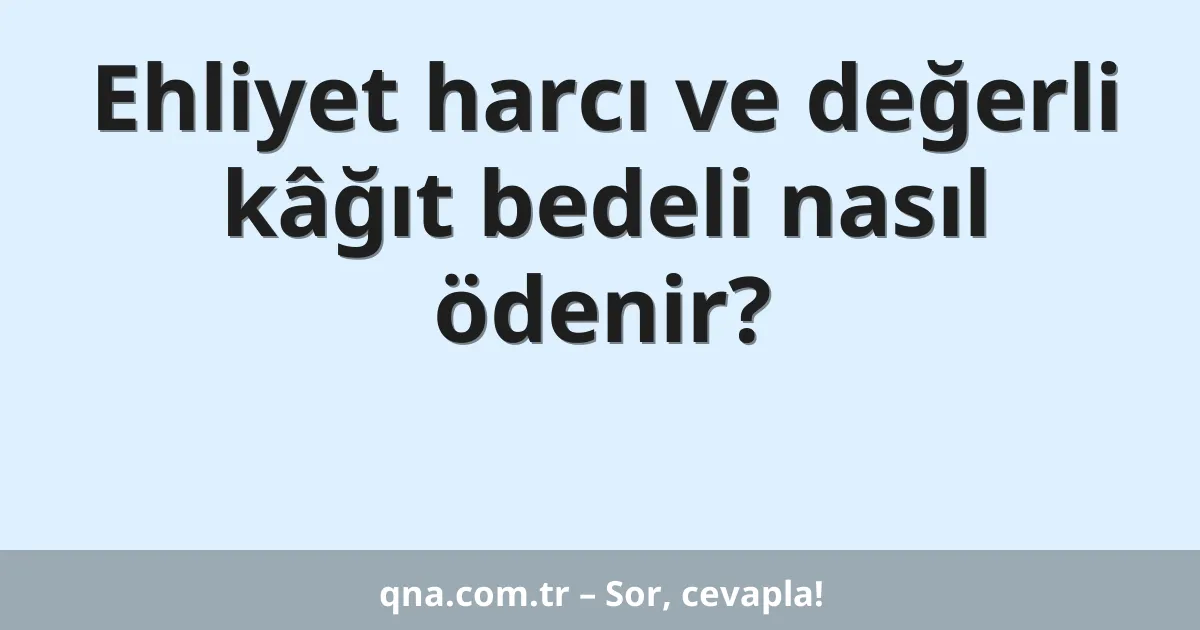 Ehliyet harcı ve değerli kâğıt bedeli nasıl ödenir?

qna.com.tr – Sor, cevapla!